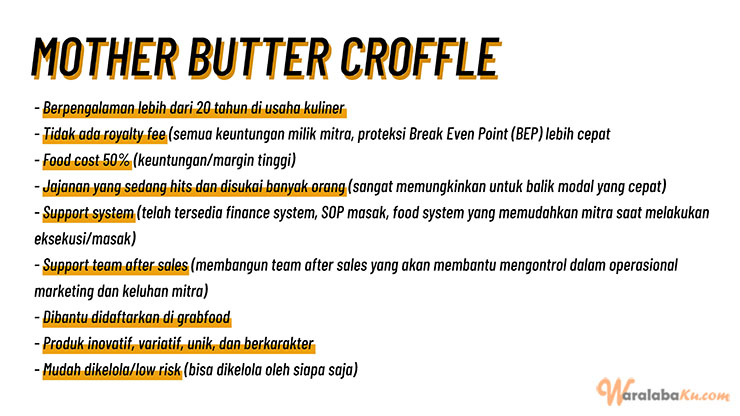 MOTHER BUTTER CROFFLE

- Berpengalaman lebih dari 20 tahun di usaha kuliner
- Tidak ada royalty fee (semua keuntungan milik mitra, proteksi Break Even Point (BEP) lebih cepat
- Food cost 50% (keuntungan/margin tinggi)
- Jajanan yang sedang hits dan disukai banyak orang (sangat memungkinkan untuk balik modal yang cepat)
- Support system (telah tersedia finance system, SOP masak, food system yang memudahkan mitra saat melakukan eksekusi/masak)
- Support team after sales (membangun team after sales yang akan membantu mengontrol dalam operasional marketing dan keluhan mitra)
- Dibantu didaftarkan di grabfood
- Produk inovatif, variatif, unik, dan berkarakter
- Mudah dikelola/low risk (bisa dikelola oleh siapa saja)

WaralabaKu.com